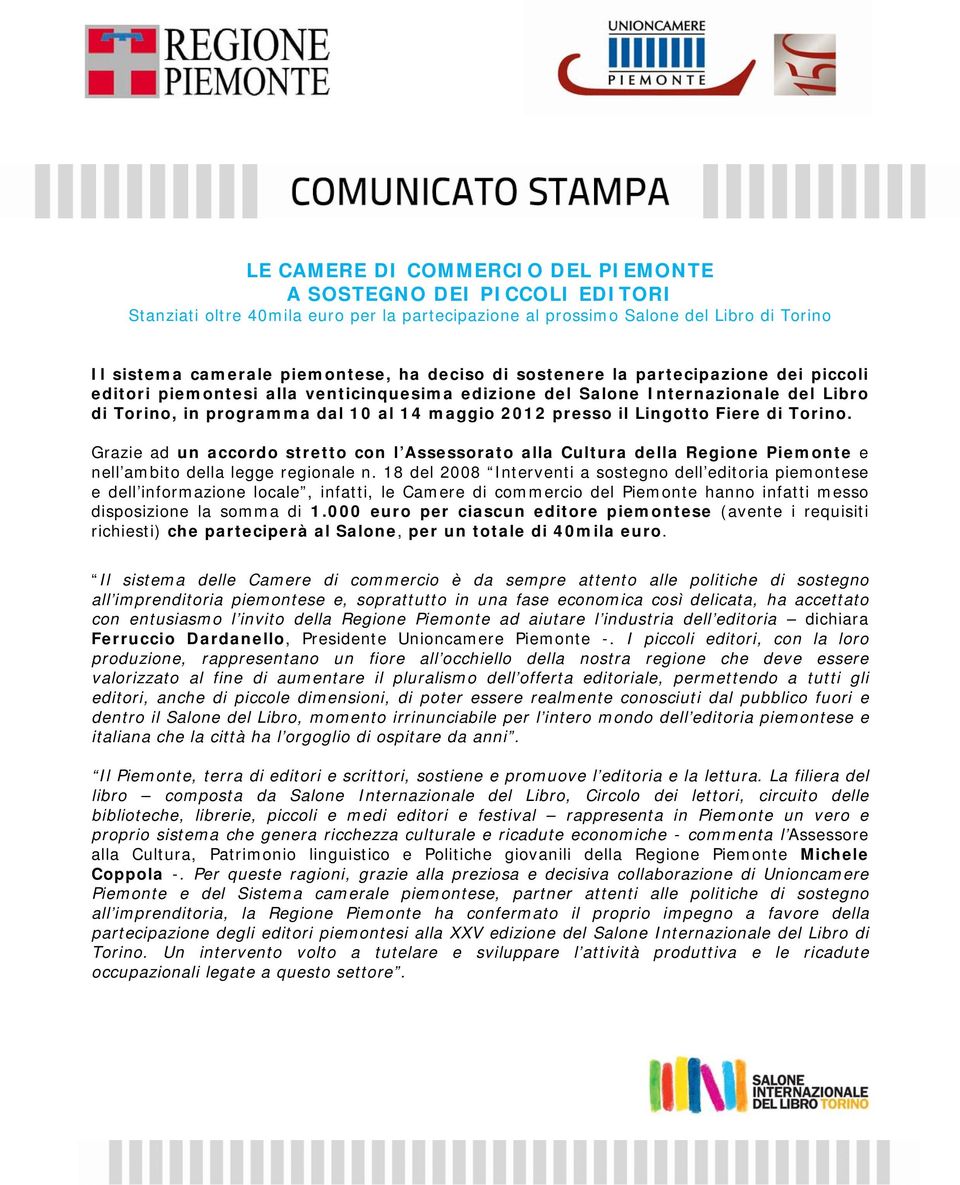 REGIONE PIEMONTE

UNIONCAMERE PIEMONTE

150

COMUNICATO STAMPA

LE CAMERE DI COMMERCIO DEL PIEMONTE
A SOSTEGNO DEI PICCOLI EDITORI
Stanziati oltre 40mila euro per la partecipazione al prossimo Salone del Libro di Torino

Il sistema camerale piemontese, ha deciso di sostenere la partecipazione dei piccoli editori piemontesi alla venticinquesima edizione del Salone Internazionale del Libro di Torino, in programma dal 10 al 14 maggio 2012 presso il Lingotto Fiere di Torino.

Grazie ad un accordo stretto con l'Assessorato alla Cultura della Regione Piemonte e nell'ambito della legge regionale n. 18 del 2008 "Interventi a sostegno dell'editoria piemontese e dell'informazione locale", infatti, le Camere di commercio del Piemonte hanno infatti messo disposizione la somma di 1.000 euro per ciascun editore piemontese (avente i requisiti richiesti) che parteciperà al Salone, per un totale di 40mila euro.

"Il sistema delle Camere di commercio è da sempre attento alle politiche di sostegno all'imprenditoria piemontese e, soprattutto in una fase economica così delicata, ha accettato con entusiasmo l'invito della Regione Piemonte ad aiutare l'industria dell'editoria – dichiara Ferruccio Dardanello, Presidente Unioncamere Piemonte -. I piccoli editori, con la loro produzione, rappresentano un fiore all'occhiello della nostra regione che deve essere valorizzato al fine di aumentare il pluralismo dell'offerta editoriale, permettendo a tutti gli editori, anche di piccole dimensioni, di poter essere realmente conosciuti dal pubblico fuori e dentro il Salone del Libro, momento irrinunciabile per l'intero mondo dell'editoria piemontese e italiana che la città ha l'orgoglio di ospitare da anni".

"Il Piemonte, terra di editori e scrittori, sostiene e promuove l'editoria e la lettura. La filiera del libro – composta da Salone Internazionale del Libro, Circolo dei lettori, circuito delle biblioteche, librerie, piccoli e medi editori e festival – rappresenta in Piemonte un vero e proprio sistema che genera ricchezza culturale e ricadute economiche - commenta l'Assessore alla Cultura, Patrimonio linguistico e Politiche giovanili della Regione Piemonte Michele Coppola -. Per queste ragioni, grazie alla preziosa e decisiva collaborazione di Unioncamere Piemonte e del Sistema camerale piemontese, partner attenti alle politiche di sostegno all'imprenditoria, la Regione Piemonte ha confermato il proprio impegno a favore della partecipazione degli editori piemontesi alla XXV edizione del Salone Internazionale del Libro di Torino. Un intervento volto a tutelare e sviluppare l'attività produttiva e le ricadute occupazionali legate a questo settore".

SALONE INTERNAZIONALE DEL LIBRO TORINO